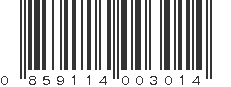 0 859114 003014